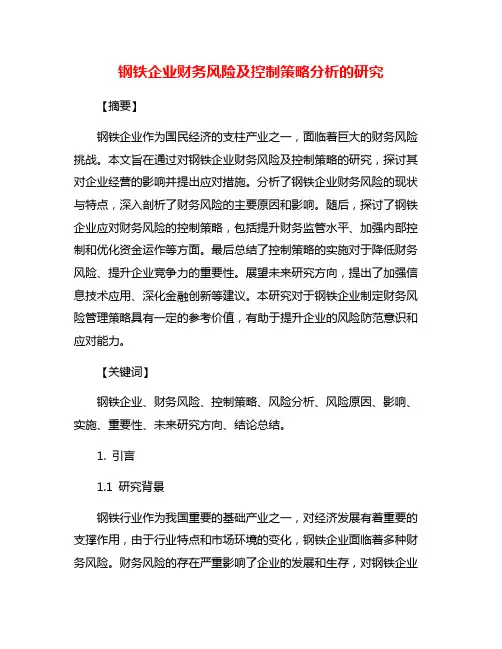 钢铁企业财务风险及控制策略分析的研究

【摘要】

钢铁企业作为国民经济的支柱产业之一，面临着巨大的财务风险挑战。本文旨在通过对钢铁企业财务风险及控制策略的研究，探讨其对企业经营的影响并提出应对措施。分析了钢铁企业财务风险的现状与特点，深入剖析了财务风险的主要原因和影响。随后，探讨了钢铁企业应对财务风险的控制策略，包括提升财务监管水平、加强内部控制和优化资金运作等方面。最后总结了控制策略的实施对于降低财务风险、提升企业竞争力的重要性。展望未来研究方向，提出了加强信息技术应用、深化金融创新等建议。本研究对于钢铁企业制定财务风险管理策略具有一定的参考价值，有助于提升企业的风险防范意识和应对能力。

【关键词】

钢铁企业、财务风险、控制策略、风险分析、风险原因、影响、实施、重要性、未来研究方向、结论总结。

1. 引言

1.1 研究背景

钢铁行业作为我国重要的基础产业之一，对经济发展有着重要的支撑作用，由于行业特点和市场环境的变化，钢铁企业面临着多种财务风险。财务风险的存在严重影响了企业的发展和生存，对钢铁企业